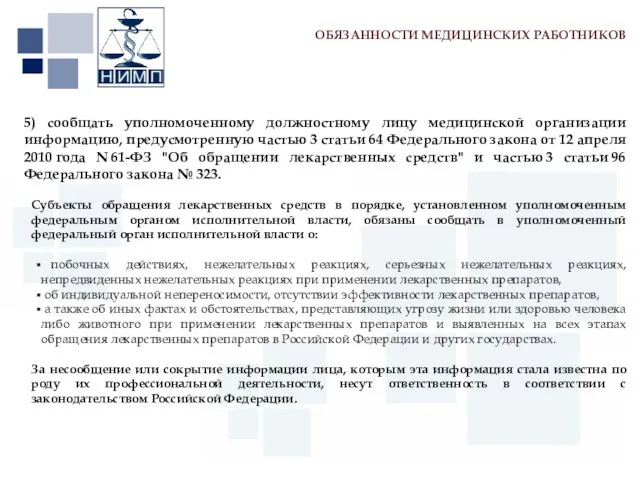 НИМП

ОБЯЗАННОСТИ МЕДИЦИНСКИХ РАБОТНИКОВ

5) сообщать уполномоченному должностному лицу медицинской организации информацию, предусмотренную частью 3 статьи 64 Федерального закона от 12 апреля 2010 года N 61-ФЗ "Об обращении лекарственных средств" и частью 3 статьи 96 Федерального закона № 323.

Субъекты обращения лекарственных средств в порядке, установленном уполномоченным федеральным органом исполнительной власти, обязаны сообщать в уполномоченный федеральный орган исполнительной власти о:

▪ побочных действиях, нежелательных реакциях, серьезных нежелательных реакциях, непредвиденных нежелательных реакциях при применении лекарственных препаратов,
▪ об индивидуальной непереносимости, отсутствии эффективности лекарственных препаратов,
▪ а также об иных фактах и обстоятельствах, представляющих угрозу жизни или здоровью человека либо животного при применении лекарственных препаратов и выявленных на всех этапах обращения лекарственных препаратов в Российской Федерации и других государствах.

За несообщение или сокрытие информации лица, которым эта информация стала известна по роду их профессиональной деятельности, несут ответственность в соответствии с законодательством Российской Федерации.